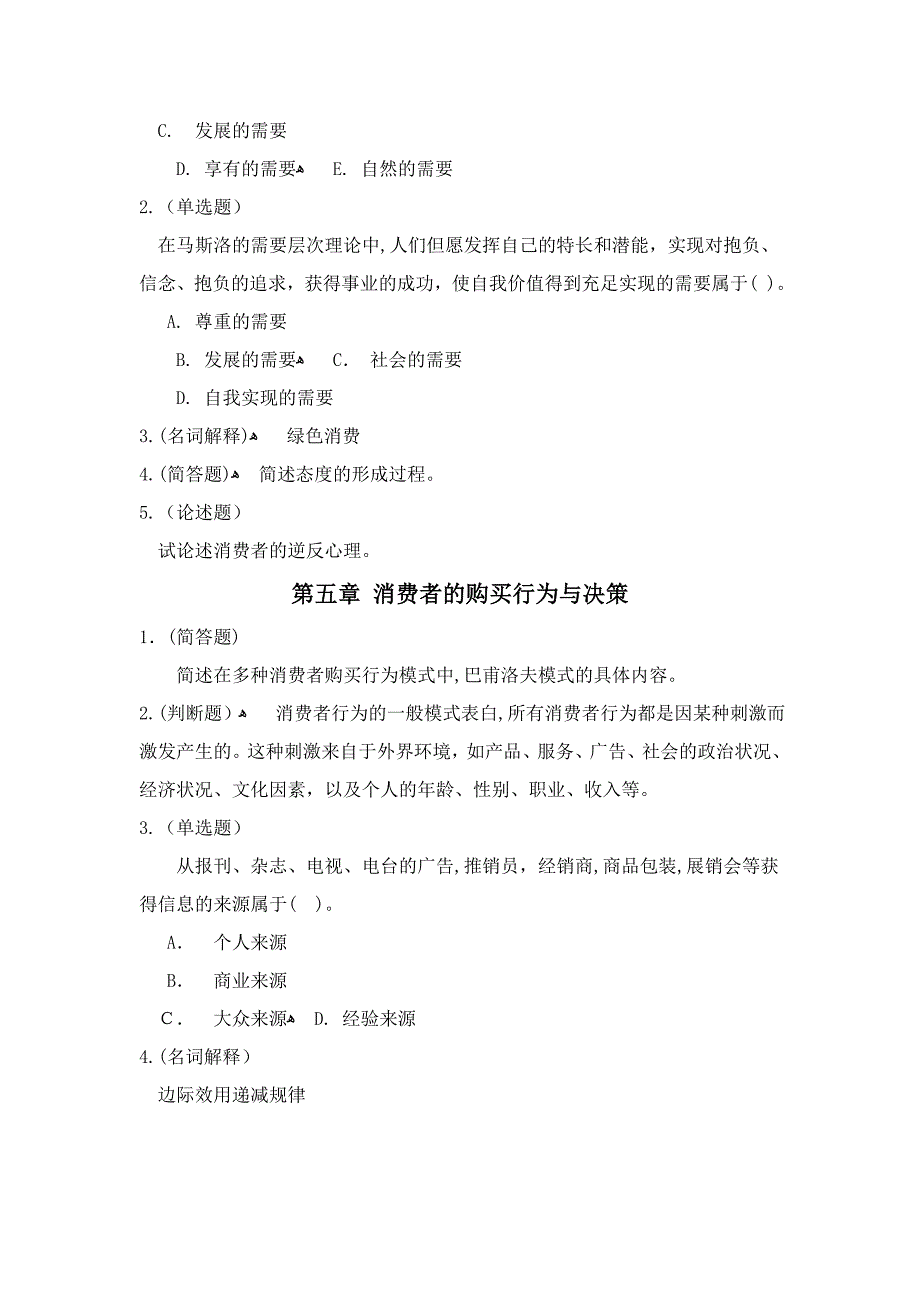 C. 发展的需要

D. 享有的需要 E. 自然的需要

2.（单选题）

在马斯洛的需要层次理论中,人们但愿发挥自己的特长和潜能，实现对抱负、信念、抱负的追求，获得事业的成功，使自我价值得到充足实现的需要属于( )。

A. 尊重的需要

B. 发展的需要 C. 社会的需要

D. 自我实现的需要

3.(名词解释) 绿色消费

4.(简答题) 简述态度的形成过程。

5.（论述题）

试论述消费者的逆反心理。

第五章 消费者的购买行为与决策

1.（简答题）

简述在多种消费者购买行为模式中,巴甫洛夫模式的具体内容。

2.(判断题） 消费者行为的一般模式表白,所有消费者行为都是因某种刺激而激发产生的。这种刺激来自于外界环境，如产品、服务、广告、社会的政治状况、经济状况、文化因素，以及个人的年龄、性别、职业、收入等。

3.（单选题）

从报刊、杂志、电视、电台的广告,推销员，经销商,商品包装,展销会等获得信息的来源属于( )。

A. 个人来源

B. 商业来源

C. 大众来源 D. 经验来源

4.(名词解释）

边际效用递减规律